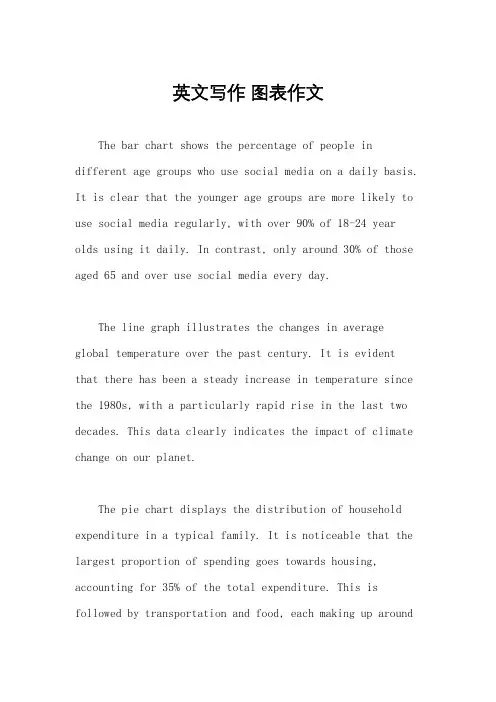 英文写作 图表作文

The bar chart shows the percentage of people in different age groups who use social media on a daily basis. It is clear that the younger age groups are more likely to use social media regularly, with over 90% of 18-24 year olds using it daily. In contrast, only around 30% of those aged 65 and over use social media every day.

The line graph illustrates the changes in average global temperature over the past century. It is evident that there has been a steady increase in temperature since the 1980s, with a particularly rapid rise in the last two decades. This data clearly indicates the impact of climate change on our planet.

The pie chart displays the distribution of household expenditure in a typical family. It is noticeable that the largest proportion of spending goes towards housing, accounting for 35% of the total expenditure. This is followed by transportation and food, each making up around